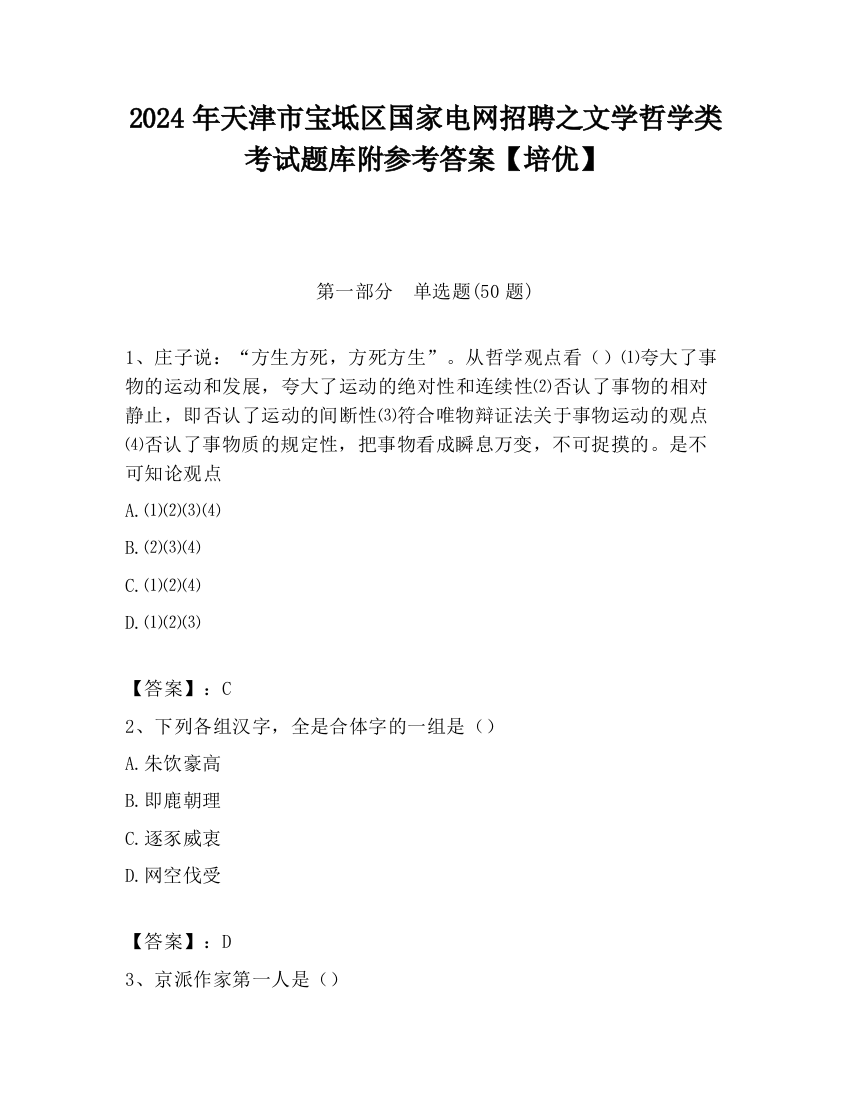 2024 年天津市宝坻区国家电网招聘之文学哲学类考试题库附参考答案【培优】

第一部分　单选题(50 题)

1、庄子说：“方生方死，方死方生”。从哲学观点看（）⑴夸大了事物的运动和发展，夸大了运动的绝对性和连续性⑵否认了事物的相对静止，即否认了运动的间断性⑶符合唯物辩证法关于事物运动的观点⑷否认了事物质的规定性，把事物看成瞬息万变，不可捉摸的。是不可知论观点

A.(1)(2)(3)(4)

B.(2)(3)(4)

C.(1)(2)(4)

D.(1)(2)(3)

【答案】：C

2、下列各组汉字，全是合体字的一组是（）

A.朱饮豪高

B.即鹿朝理

C.逐豕威衷

D.网空伐受

【答案】：D

3、京派作家第一人是（）